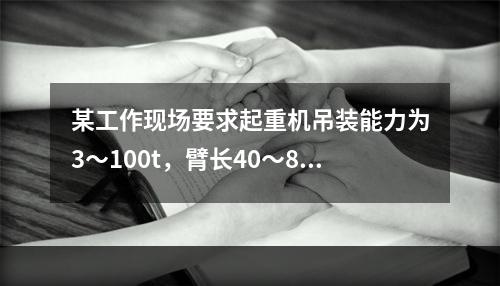 某工作现场要求起重机吊装能力为3～100t，臂长40～8...